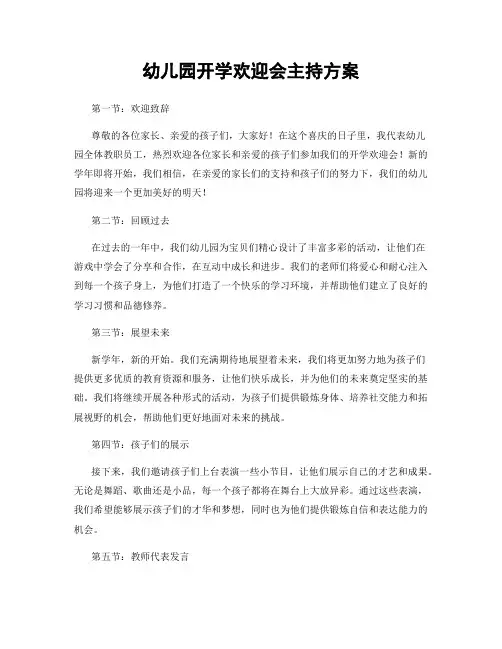 幼儿园开学欢迎会主持方案

第一节：欢迎致辞

尊敬的各位家长、亲爱的孩子们，大家好！在这个喜庆的日子里，我代表幼儿园全体教职员工，热烈欢迎各位家长和亲爱的孩子们参加我们的开学欢迎会！新的学年即将开始，我们相信，在亲爱的家长们的支持和孩子们的努力下，我们的幼儿园将迎来一个更加美好的明天！

第二节：回顾过去

在过去的一年中，我们幼儿园为宝贝们精心设计了丰富多彩的活动，让他们在游戏中学会了分享和合作，在互动中成长和进步。我们的老师们将爱心和耐心注入到每一个孩子身上，为他们打造了一个快乐的学习环境，并帮助他们建立了良好的学习习惯和品德修养。

第三节：展望未来

新学年，新的开始。我们充满期待地展望着未来，我们将更加努力地为孩子们提供更多优质的教育资源和服务，让他们快乐成长，并为他们的未来奠定坚实的基础。我们将继续开展各种形式的活动，为孩子们提供锻炼身体、培养社交能力和拓展视野的机会，帮助他们更好地面对未来的挑战。

第四节：孩子们的展示

接下来，我们邀请孩子们上台表演一些小节目，让他们展示自己的才艺和成果。无论是舞蹈、歌曲还是小品，每一个孩子都将在舞台上大放异彩。通过这些表演，我们希望能够展示孩子们的才华和梦想，同时也为他们提供锻炼自信和表达能力的机会。

第五节：教师代表发言